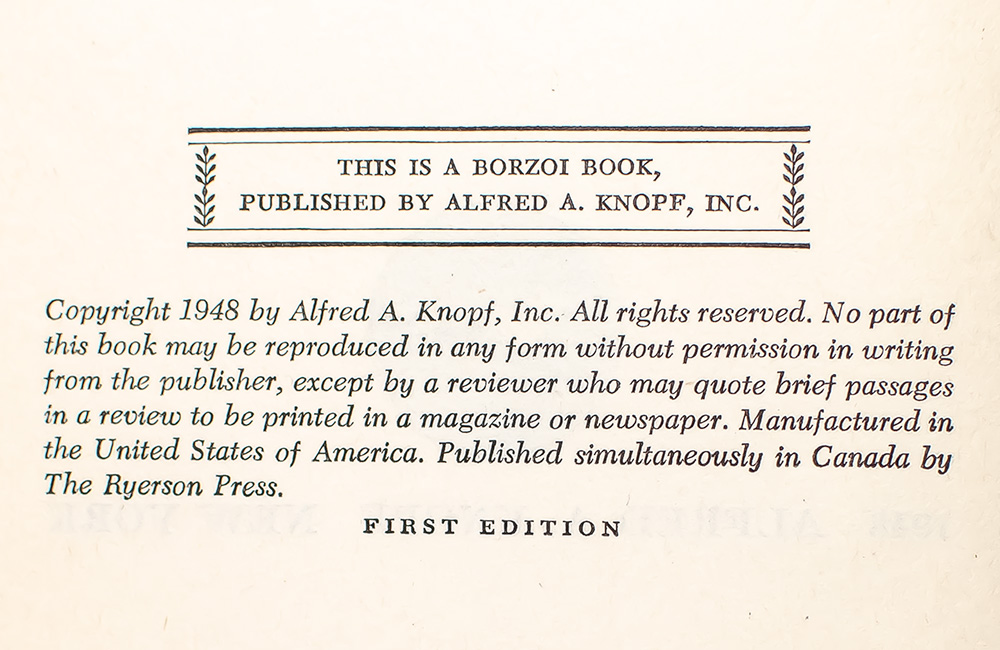 THIS IS A BORZOI BOOK,
PUBLISHED BY ALFRED A. KNOPF, INC.

Copyright 1948 by Alfred A. Knopf, Inc. All rights reserved. No part of this book may be reproduced in any form without permission in writing from the publisher, except by a reviewer who may quote brief passages in a review to be printed in a magazine or newspaper. Manufactured in the United States of America. Published simultaneously in Canada by The Ryerson Press.

FIRST EDITION